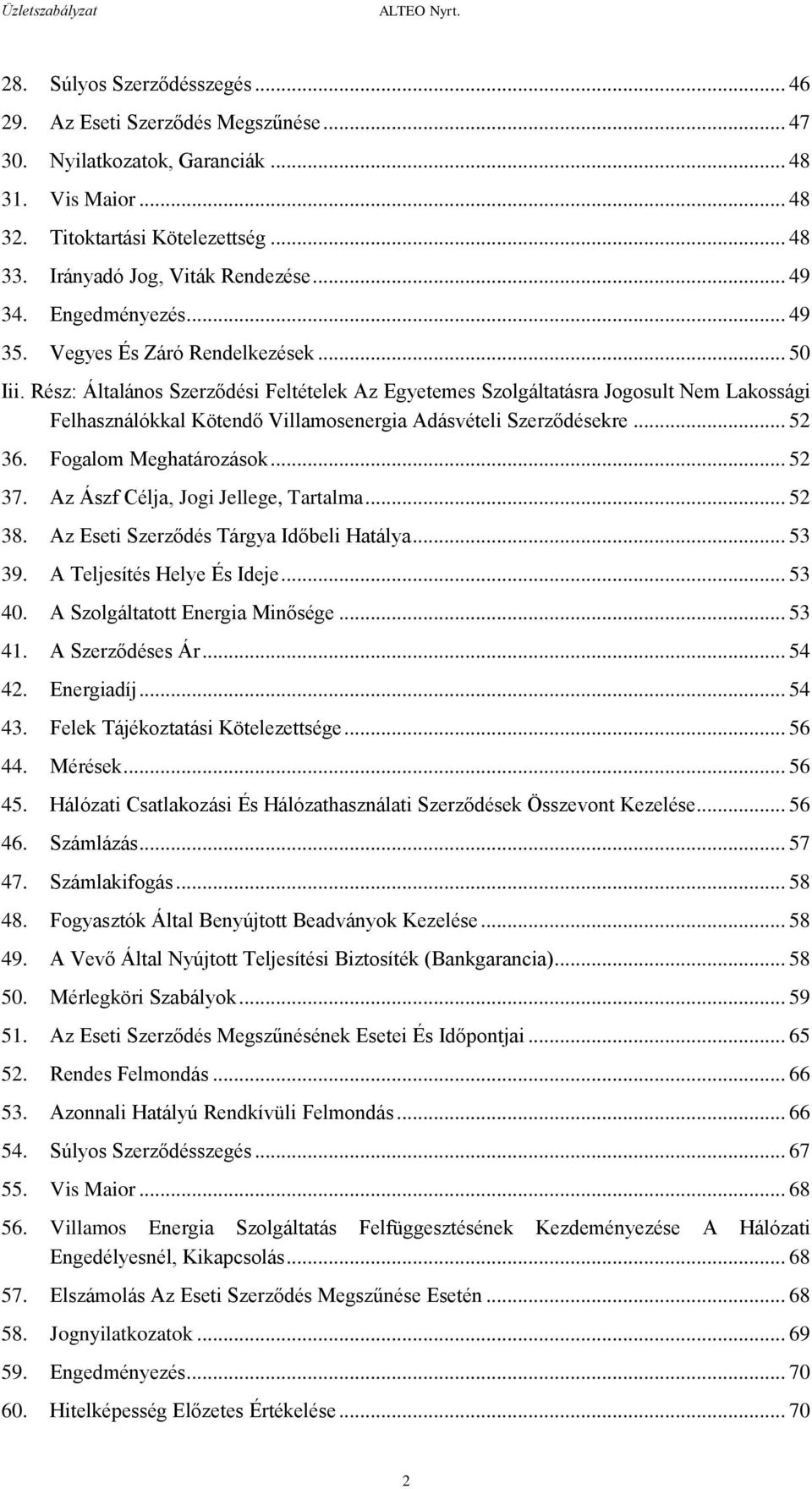 Üzletszabályzat ALTEO Nyrt.

28. Súlyos Szerződésszegés ... 46
29. Az Eseti Szerződés Megszűnése ... 47
30. Nyilatkozatok, Garanciák ... 48
31. Vis Maior ... 48
32. Titoktartási Kötelezettség ... 48
33. Irányadó Jog, Viták Rendezése ... 49
34. Engedményezés ... 49
35. Vegyes És Záró Rendelkezések ... 50
Iii. Rész: Általános Szerződési Feltételek Az Egyetemes Szolgáltatásra Jogosult Nem Lakossági Felhasználókkal Kötendő Villamosenergia Adásvételi Szerződésekre ... 52
36. Fogalom Meghatározások ... 52
37. Az Ászf Célja, Jogi Jellege, Tartalma ... 52
38. Az Eseti Szerződés Tárgya Időbeli Hatálya ... 53
39. A Teljesítés Helye És Ideje ... 53
40. A Szolgáltatott Energia Minősége ... 53
41. A Szerződéses Ár ... 54
42. Energiadíj ... 54
43. Felek Tájékoztatási Kötelezettsége ... 56
44. Mérések ... 56
45. Hálózati Csatlakozási És Hálózathasználati Szerződések Összevont Kezelése ... 56
46. Számlázás ... 57
47. Számlakifogás ... 58
48. Fogyasztók Által Benyújtott Beadványok Kezelése ... 58
49. A Vevő Által Nyújtott Teljesítési Biztosíték (Bankgarancia) ... 58
50. Mérlegköri Szabályok ... 59
51. Az Eseti Szerződés Megszűnésének Esetei És Időpontjai ... 65
52. Rendes Felmondás ... 66
53. Azonnali Hatályú Rendkívüli Felmondás ... 66
54. Súlyos Szerződésszegés ... 67
55. Vis Maior ... 68
56. Villamos Energia Szolgáltatás Felfüggesztésének Kezdeményezése A Hálózati Engedélyesnél, Kikapcsolás ... 68
57. Elszámolás Az Eseti Szerződés Megszűnése Esetén ... 68
58. Jognyilatkozatok ... 69
59. Engedményezés ... 70
60. Hitelképesség Előzetes Értékelése ... 70

2